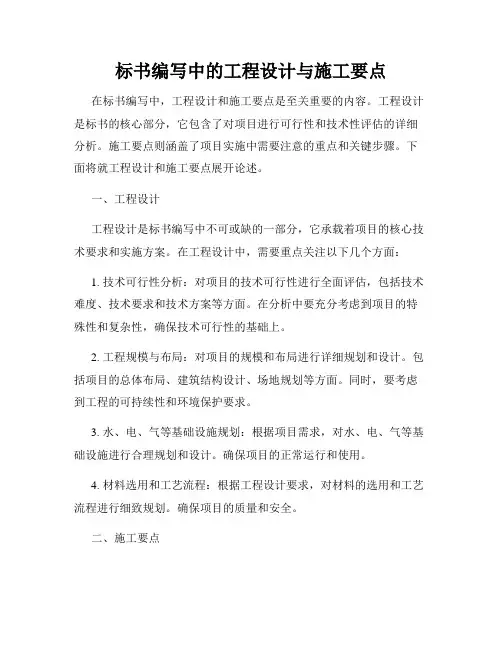 标书编写中的工程设计与施工要点

在标书编写中，工程设计和施工要点是至关重要的内容。工程设计是标书的核心部分，它包含了对项目进行可行性和技术性评估的详细分析。施工要点则涵盖了项目实施中需要注意的重点和关键步骤。下面将就工程设计和施工要点展开论述。

一、工程设计

工程设计是标书编写中不可或缺的一部分，它承载着项目的核心技术要求和实施方案。在工程设计中，需要重点关注以下几个方面：

1. 技术可行性分析：对项目的技术可行性进行全面评估，包括技术难度、技术要求和技术方案等方面。在分析中要充分考虑到项目的特殊性和复杂性，确保技术可行性的基础上。

2. 工程规模与布局：对项目的规模和布局进行详细规划和设计。包括项目的总体布局、建筑结构设计、场地规划等方面。同时，要考虑到工程的可持续性和环境保护要求。

3. 水、电、气等基础设施规划：根据项目需求，对水、电、气等基础设施进行合理规划和设计。确保项目的正常运行和使用。

4. 材料选用和工艺流程：根据工程设计要求，对材料的选用和工艺流程进行细致规划。确保项目的质量和安全。

二、施工要点